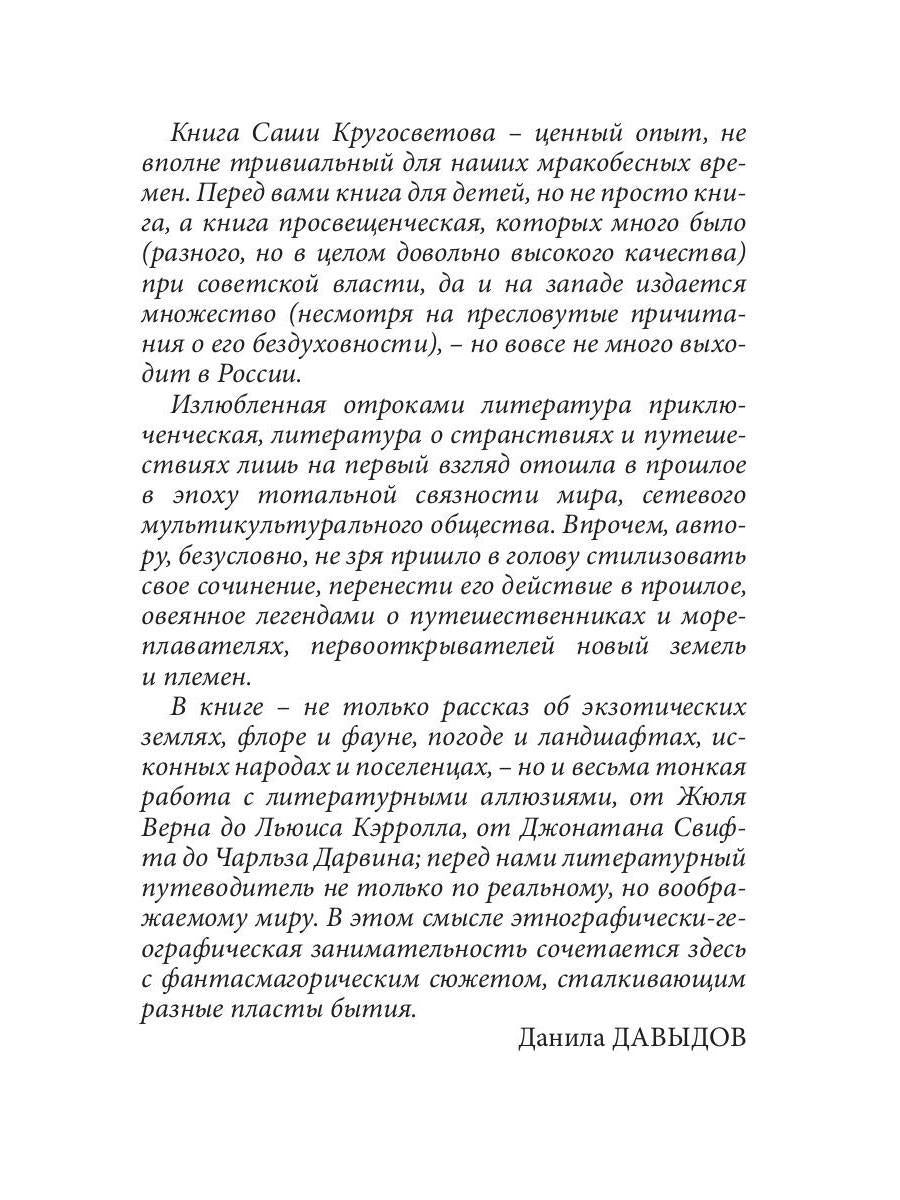 Книга Саши Кругосветова – ценный опыт, не вполне тривиальный для наших мракобесных времен. Перед вами книга для детей, но не просто книга, а книга просвещенческая, которых много было (разного, но в целом довольно высокого качества) при советской власти, да и на западе издается множество (несмотря на пресловутые причитания о его бездуховности), – но вовсе не много выходит в России.

Излюбленная отроками литература приключенческая, литература о странствиях и путешествиях лишь на первый взгляд отошла в прошлое в эпоху тотальной связности мира, сетевого мультикультурального общества. Впрочем, автору, безусловно, не зря пришло в голову стилизовать свое сочинение, перенести его действие в прошлое, овеянное легендами о путешественниках и мореплавателях, первооткрывателей новый земель и племен.

В книге – не только рассказ об экзотических землях, флоре и фауне, погоде и ландшафтах, исконных народах и поселенцах, – но и весьма тонкая работа с литературными аллюзиями, от Жюля Верна до Льюиса Кэрролла, от Джонатана Свифта до Чарльза Дарвина; перед нами литературный путеводитель не только по реальному, но воображаемому миру. В этом смысле этнографически-географическая занимательность сочетается здесь с фантасмагорическим сюжетом, сталкивающим разные пласты бытия.

Данила ДАВЫДОВ